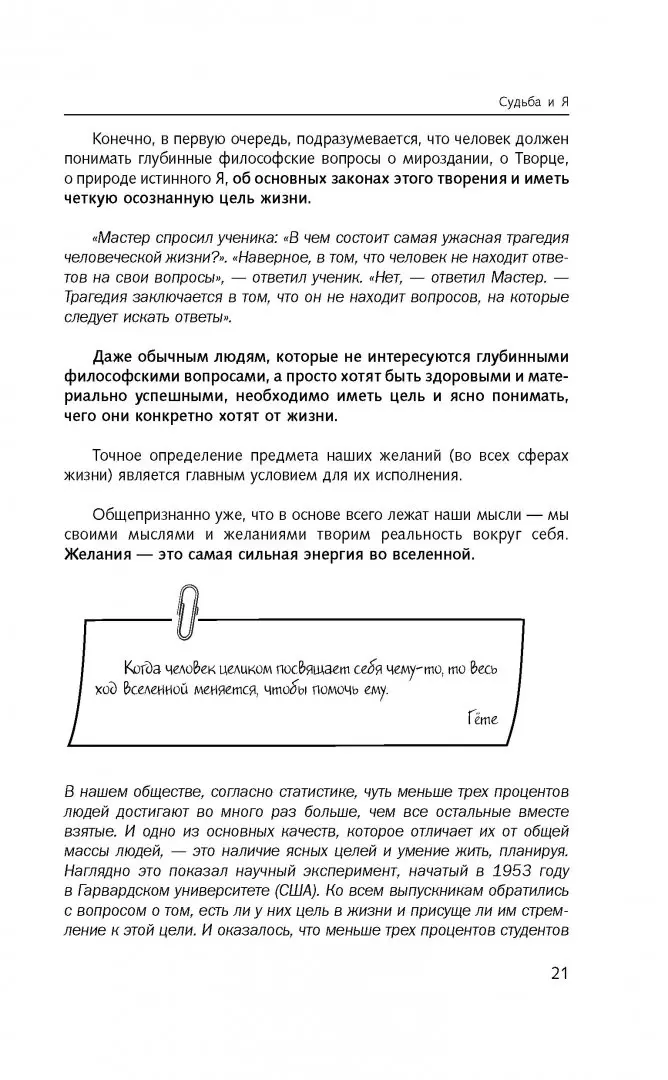 Судьба и Я

Конечно, в первую очередь, подразумевается, что человек должен понимать глубинные философские вопросы о мироздании, о Творце, о природе истинного Я, об основных законах этого творения и иметь четкую осознанную цель жизни.

«Мастер спросил ученика: «В чем состоит самая ужасная трагедия человеческой жизни?». «Наверное, в том, что человек не находит ответов на свои вопросы», — ответил ученик. «Нет, — ответил Мастер. — Трагедия заключается в том, что он не находит вопросов, на которые следует искать ответы».

Даже обычным людям, которые не интересуются глубинными философскими вопросами, а просто хотят быть здоровыми и материально успешными, необходимо иметь цель и ясно понимать, чего они конкретно хотят от жизни.

Точное определение предмета наших желаний (во всех сферах жизни) является главным условием для их исполнения.

Общепризнанно уже, что в основе всего лежат наши мысли — мы своими мыслями и желаниями творим реальность вокруг себя. Желания — это самая сильная энергия во вселенной.

Когда человек целиком посвящает себя чему-то, то весь ход вселенной меняется, чтобы помочь ему.

Гёте

В нашем обществе, согласно статистике, чуть меньше трех процентов людей достигают во много раз больше, чем все остальные вместе взятые. И одно из основных качеств, которое отличает их от общей массы людей, — это наличие ясных целей и умение жить, планируя. Наглядно это показал научный эксперимент, начатый в 1953 году в Гарвардском университете (США). Ко всем выпускникам обратились с вопросом о том, есть ли у них цель в жизни и присуще ли им стремление к этой цели. И оказалось, что меньше трех процентов студентов

21